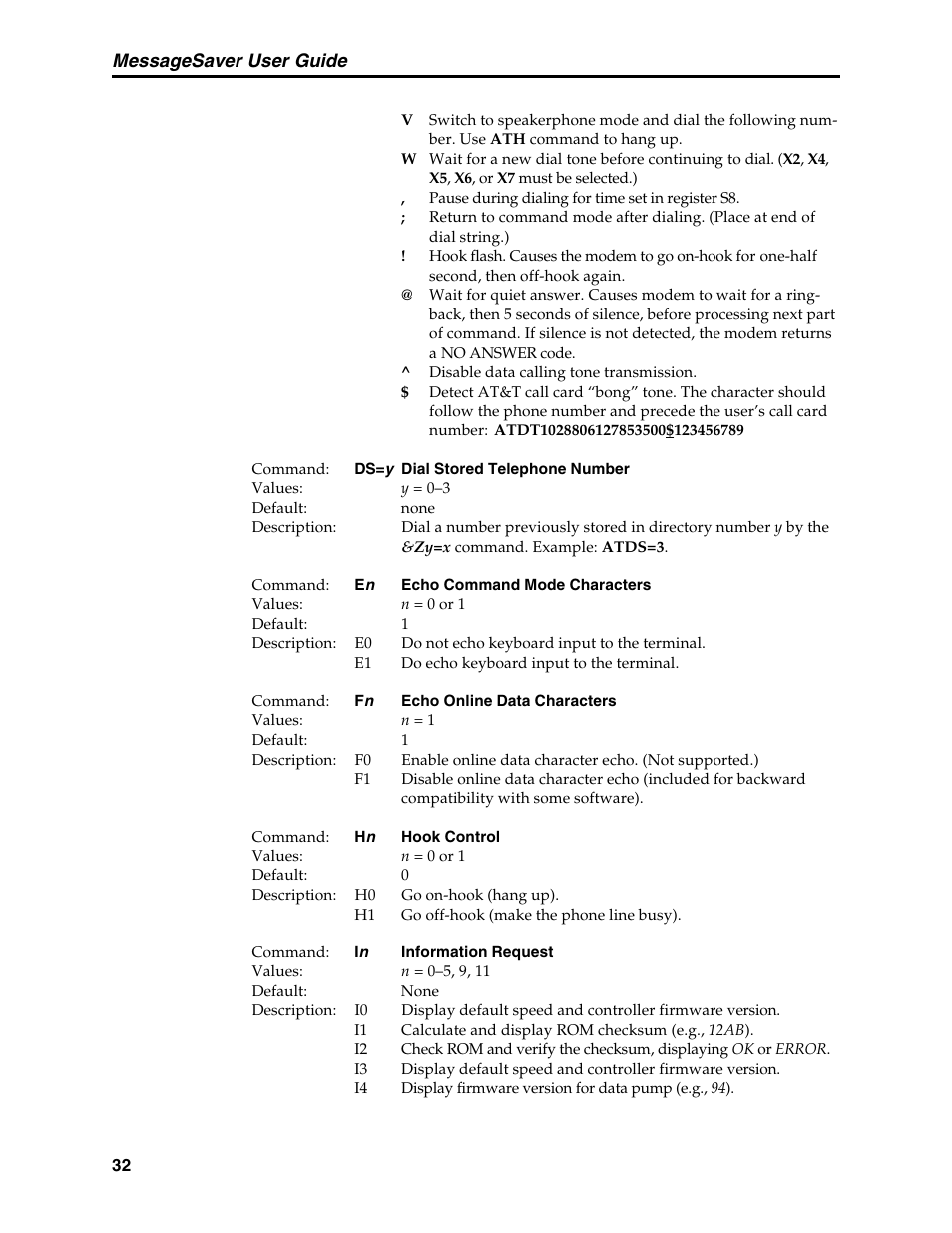 MessageSaver User Guide

V Switch to speakerphone mode and dial the following number. Use ATH command to hang up.
W Wait for a new dial tone before continuing to dial. (X2, X4, X5, X6, or X7 must be selected.)
, Pause during dialing for time set in register S8.
; Return to command mode after dialing. (Place at end of dial string.)
! Hook flash. Causes the modem to go on-hook for one-half second, then off-hook again.
@ Wait for quiet answer. Causes modem to wait for a ringback, then 5 seconds of silence, before processing next part of command. If silence is not detected, the modem returns a NO ANSWER code.
^ Disable data calling tone transmission.
$ Detect AT&T call card “bong” tone. The character should follow the phone number and precede the user’s call card number: ATDT1028806127853500$123456789

Command: DS=y Dial Stored Telephone Number
Values: y = 0–3
Default: none
Description: Dial a number previously stored in directory number y by the &Zy=x command. Example: ATDS=3.

Command: En Echo Command Mode Characters
Values: n = 0 or 1
Default: 1
Description: E0 Do not echo keyboard input to the terminal.
E1 Do echo keyboard input to the terminal.

Command: Fn Echo Online Data Characters
Values: n = 1
Default: 1
Description: F0 Enable online data character echo. (Not supported.)
F1 Disable online data character echo (included for backward compatibility with some software).

Command: Hn Hook Control
Values: n = 0 or 1
Default: 0
Description: H0 Go on-hook (hang up).
H1 Go off-hook (make the phone line busy).

Command: In Information Request
Values: n = 0–5, 9, 11
Default: None
Description: I0 Display default speed and controller firmware version.
I1 Calculate and display ROM checksum (e.g., 12AB).
I2 Check ROM and verify the checksum, displaying OK or ERROR.
I3 Display default speed and controller firmware version.
I4 Display firmware version for data pump (e.g., 94).

32